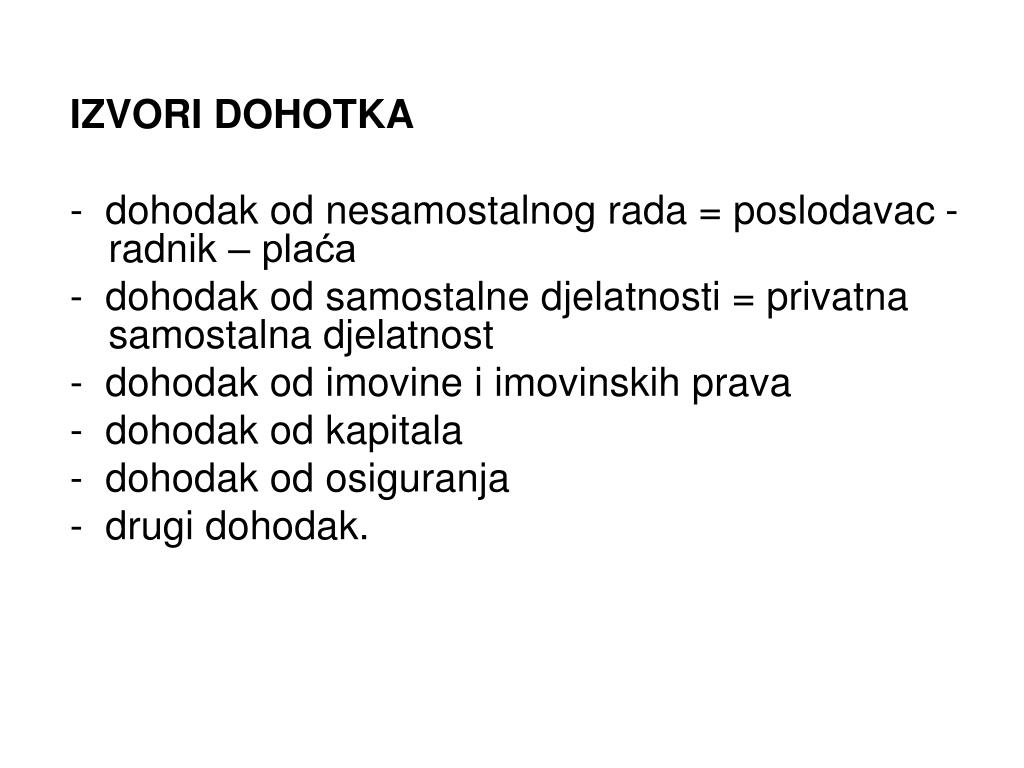 IZVORI DOHOTKA

- dohodak od nesamostalnog rada = poslodavac - radnik – plaća
- dohodak od samostalne djelatnosti = privatna samostalna djelatnost
- dohodak od imovine i imovinskih prava
- dohodak od kapitala
- dohodak od osiguranja
- drugi dohodak.